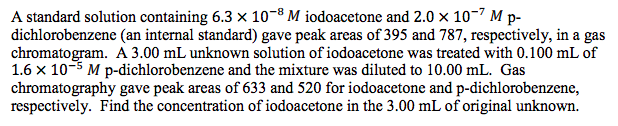 A standard solution containing $6.3 \times 10^{-8}$ $M$ iodoacetone and $2.0 \times 10^{-7}$ $M$ p-dichlorobenzene (an internal standard) gave peak areas of 395 and 787, respectively, in a gas chromatogram. A 3.00 mL unknown solution of iodoacetone was treated with 0.100 mL of $1.6 \times 10^{-5}$ $M$ p-dichlorobenzene and the mixture was diluted to 10.00 mL. Gas chromatography gave peak areas of 633 and 520 for iodoacetone and p-dichlorobenzene, respectively. Find the concentration of iodoacetone in the 3.00 mL of original unknown.